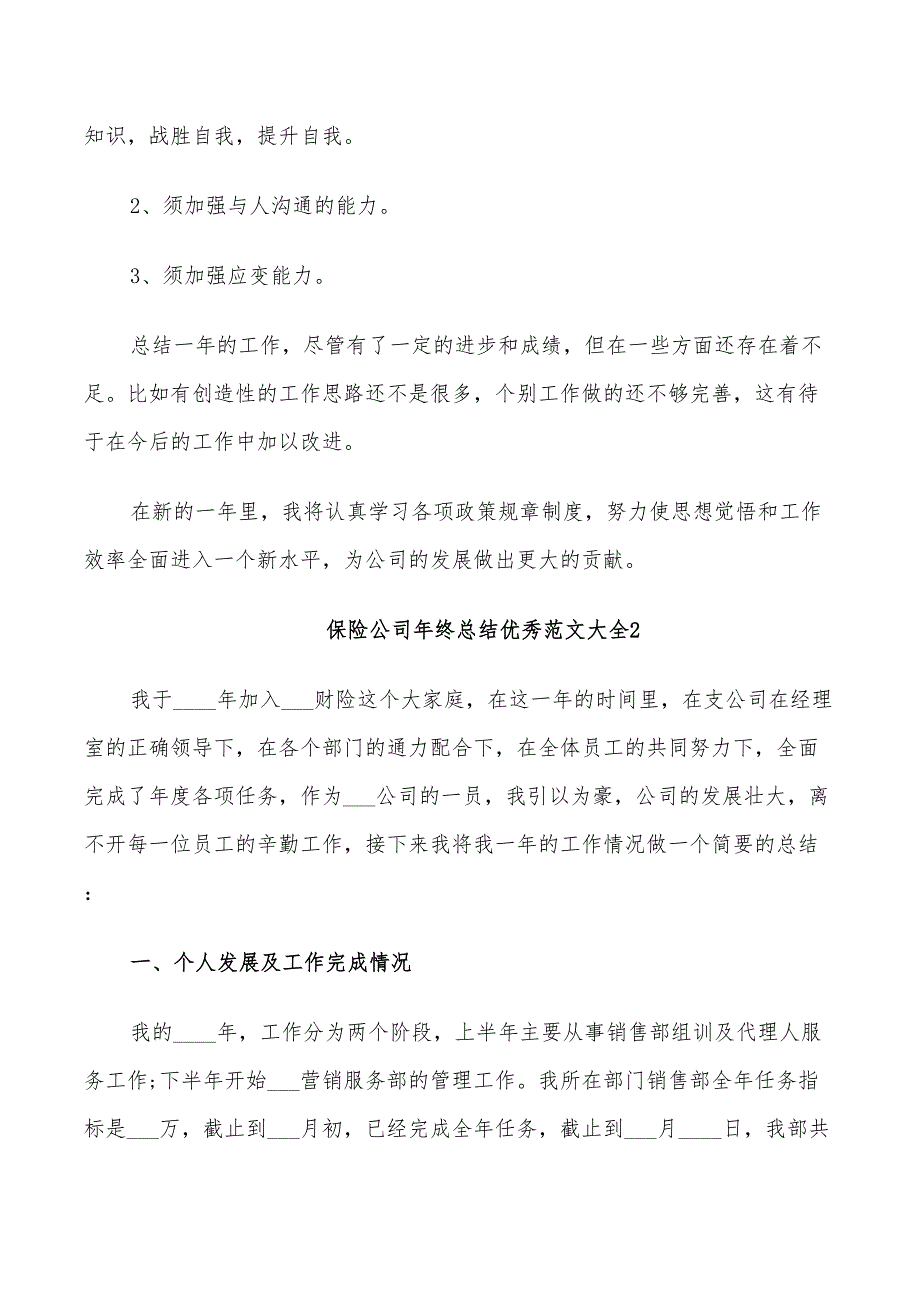 知识，战胜自我，提升自我。

2、须加强与人沟通的能力。

3、须加强应变能力。

总结一年的工作，尽管有了一定的进步和成绩，但在一些方面还存在着不足。比如有创造性的工作思路还不是很多，个别工作做的还不够完善，这有待于在今后的工作中加以改进。

在新的一年里，我将认真学习各项政策规章制度，努力使思想觉悟和工作效率全面进入一个新水平，为公司的发展做出更大的贡献。

保险公司年终总结优秀范文大全2

我于____年加入___财险这个大家庭，在这一年的时间里，在支公司在经理室的正确领导下，在各个部门的通力配合下，在全体员工的共同努力下，全面完成了年度各项任务，作为___公司的一员，我引以为豪，公司的发展壮大，离不开每一位员工的辛勤工作，接下来我将我一年的工作情况做一个简要的总结：

一、个人发展及工作完成情况

我的____年，工作分为两个阶段，上半年主要从事销售部组训及代理人服务工作;下半年开始___营销服务部的管理工作。我所在部门销售部全年任务指标是___万，截止到___月初，已经完成全年任务，截止到___月____日，我部共